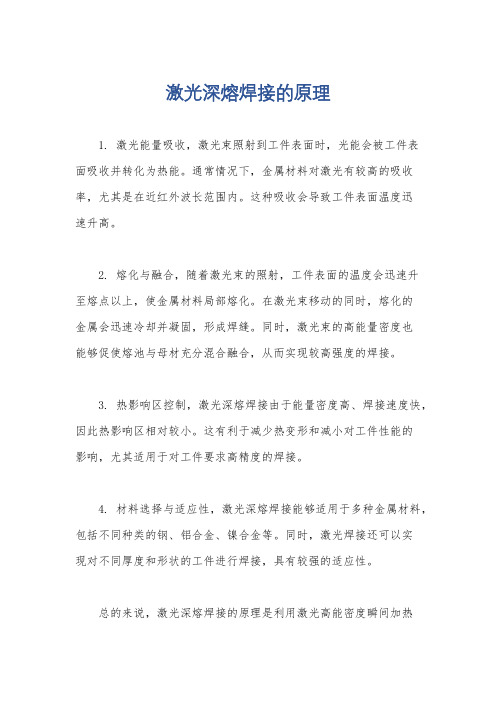 激光深熔焊接的原理

1. 激光能量吸收，激光束照射到工件表面时，光能会被工件表面吸收并转化为热能。通常情况下，金属材料对激光有较高的吸收率，尤其是在近红外波长范围内。这种吸收会导致工件表面温度迅速升高。

2. 熔化与融合，随着激光束的照射，工件表面的温度会迅速升至熔点以上，使金属材料局部熔化。在激光束移动的同时，熔化的金属会迅速冷却并凝固，形成焊缝。同时，激光束的高能量密度也能够促使熔池与母材充分混合融合，从而实现较高强度的焊接。

3. 热影响区控制，激光深熔焊接由于能量密度高、焊接速度快，因此热影响区相对较小。这有利于减少热变形和减小对工件性能的影响，尤其适用于对工件要求高精度的焊接。

4. 材料选择与适应性，激光深熔焊接能够适用于多种金属材料，包括不同种类的钢、铝合金、镍合金等。同时，激光焊接还可以实现对不同厚度和形状的工件进行焊接，具有较强的适应性。

总的来说，激光深熔焊接的原理是利用激光高能密度瞬间加热